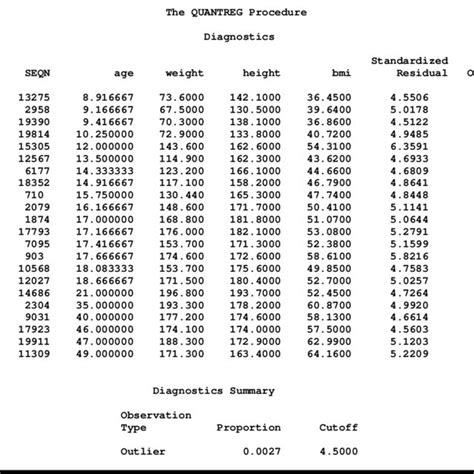 The QUANTREG Procedure

Diagnostics

| SEQN | age | weight | height | bmi | Standardized Residual | O |
|---|---|---|---|---|---|---|
| 13275 | 8.916667 | 73.6000 | 142.1000 | 36.4500 | 4.5506 | |
| 2958 | 9.166667 | 67.5000 | 130.5000 | 39.6400 | 5.0178 | |
| 19390 | 9.416667 | 70.3000 | 138.1000 | 36.8600 | 4.5122 | |
| 19814 | 10.250000 | 72.9000 | 133.8000 | 40.7200 | 4.9485 | |
| 15305 | 12.000000 | 143.600 | 162.6000 | 54.3100 | 6.3591 | |
| 12567 | 13.500000 | 114.900 | 162.3000 | 43.6200 | 4.6933 | |
| 6177 | 14.333333 | 123.200 | 166.1000 | 44.6600 | 4.6809 | |
| 18352 | 14.916667 | 117.100 | 158.2000 | 46.7900 | 4.8641 | |
| 710 | 15.750000 | 130.440 | 165.3000 | 47.7400 | 4.8448 | |
| 2079 | 16.166667 | 148.600 | 171.7000 | 50.4100 | 5.1141 | |
| 1874 | 17.000000 | 168.800 | 181.8000 | 51.0700 | 5.0644 | |
| 17793 | 17.166667 | 176.000 | 182.1000 | 53.0800 | 5.2791 | |
| 7095 | 17.416667 | 153.700 | 171.3000 | 52.3800 | 5.1599 | |
| 903 | 17.666667 | 174.600 | 172.6000 | 58.6100 | 5.8216 | |
| 10568 | 18.083333 | 153.700 | 175.6000 | 49.8500 | 4.7583 | |
| 12027 | 18.666667 | 171.500 | 180.4000 | 52.7000 | 5.0257 | |
| 14686 | 21.000000 | 196.800 | 193.7000 | 52.4500 | 4.7264 | |
| 2304 | 35.000000 | 193.300 | 178.2000 | 60.8700 | 4.9920 | |
| 9031 | 40.000000 | 177.200 | 174.6000 | 58.1300 | 4.6614 | |
| 17923 | 46.000000 | 174.100 | 174.0000 | 57.5000 | 4.5603 | |
| 19911 | 47.000000 | 188.300 | 172.9000 | 62.9900 | 5.1203 | |
| 11309 | 49.000000 | 171.300 | 163.4000 | 64.1600 | 5.2209 | |

Diagnostics Summary

| Observation Type | Proportion | Cutoff |
|---|---|---|
| Outlier | 0.0027 | 4.5000 |